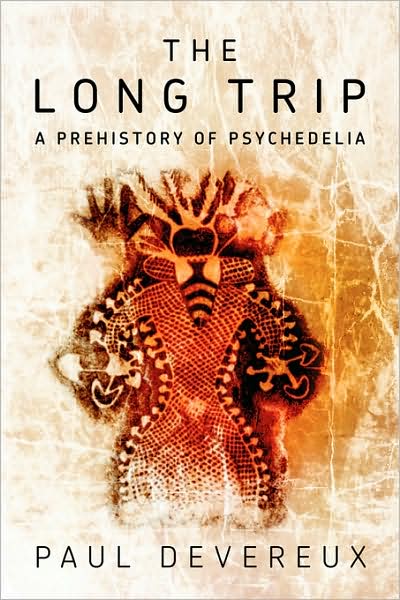 THE
LONG TRIP
A PREHISTORY OF PSYCHEDELIA

PAUL DEVEREUX